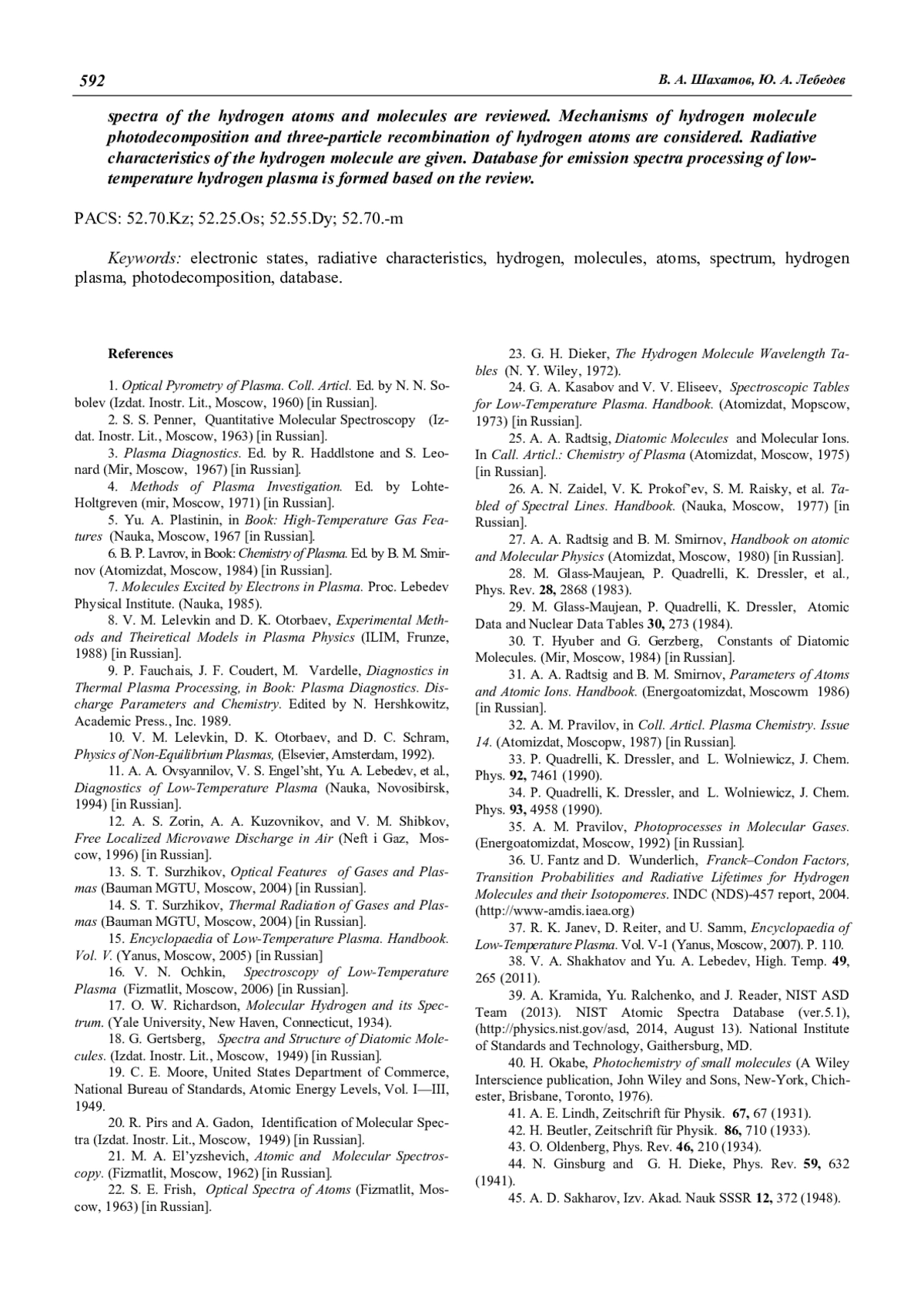 592 В. А. Шахатов, Ю. А. Лебедев

spectra of the hydrogen atoms and molecules are reviewed. Mechanisms of hydrogen molecule photodecomposition and three-particle recombination of hydrogen atoms are considered. Radiative characteristics of the hydrogen molecule are given. Database for emission spectra processing of low-temperature hydrogen plasma is formed based on the review.

PACS: 52.70.Kz; 52.25.Os; 52.55.Dy; 52.70.-m

Keywords: electronic states, radiative characteristics, hydrogen, molecules, atoms, spectrum, hydrogen plasma, photodecomposition, database.

References

1. Optical Pyrometry of Plasma. Coll. Articl. Ed. by N. N. Sobolev (Izdat. Inostr. Lit., Moscow, 1960) [in Russian].
2. S. S. Penner, Quantitative Molecular Spectroscopy (Izdat. Inostr. Lit., Moscow, 1963) [in Russian].
3. Plasma Diagnostics. Ed. by R. Haddlstone and S. Leonard (Mir, Moscow, 1967) [in Russian].
4. Methods of Plasma Investigation. Ed. by Lohte-Holtgreven (mir, Moscow, 1971) [in Russian].
5. Yu. A. Plastinin, in Book: High-Temperature Gas Features (Nauka, Moscow, 1967 [in Russian].
6. B. P. Lavrov, in Book: Chemistry of Plasma. Ed. by B. M. Smirnov (Atomizdat, Moscow, 1984) [in Russian].
7. Molecules Excited by Electrons in Plasma. Proc. Lebedev Physical Institute. (Nauka, 1985).
8. V. M. Lelevkin and D. K. Otorbaev, Experimental Methods and Theiretical Models in Plasma Physics (ILIM, Frunze, 1988) [in Russian].
9. P. Fauchais, J. F. Coudert, M. Vardelle, Diagnostics in Thermal Plasma Processing, in Book: Plasma Diagnostics. Discharge Parameters and Chemistry. Edited by N. Hershkowitz, Academic Press., Inc. 1989.
10. V. M. Lelevkin, D. K. Otorbaev, and D. C. Schram, Physics of Non-Equilibrium Plasmas, (Elsevier, Amsterdam, 1992).
11. A. A. Ovsyannilov, V. S. Engel'sht, Yu. A. Lebedev, et al., Diagnostics of Low-Temperature Plasma (Nauka, Novosibirsk, 1994) [in Russian].
12. A. S. Zorin, A. A. Kuzovnikov, and V. M. Shibkov, Free Localized Microvawe Discharge in Air (Neft i Gaz, Moscow, 1996) [in Russian].
13. S. T. Surzhikov, Optical Features of Gases and Plasmas (Bauman MGTU, Moscow, 2004) [in Russian].
14. S. T. Surzhikov, Thermal Radiation of Gases and Plasmas (Bauman MGTU, Moscow, 2004) [in Russian].
15. Encyclopaedia of Low-Temperature Plasma. Handbook. Vol. V. (Yanus, Moscow, 2005) [in Russian]
16. V. N. Ochkin, Spectroscopy of Low-Temperature Plasma (Fizmatlit, Moscow, 2006) [in Russian].
17. O. W. Richardson, Molecular Hydrogen and its Spectrum. (Yale University, New Haven, Connecticut, 1934).
18. G. Gertsberg, Spectra and Structure of Diatomic Molecules. (Izdat. Inostr. Lit., Moscow, 1949) [in Russian].
19. C. E. Moore, United States Department of Commerce, National Bureau of Standards, Atomic Energy Levels, Vol. I—III, 1949.
20. R. Pirs and A. Gadon, Identification of Molecular Spectra (Izdat. Inostr. Lit., Moscow, 1949) [in Russian].
21. M. A. El'yzshevich, Atomic and Molecular Spectroscopy. (Fizmatlit, Moscow, 1962) [in Russian].
22. S. E. Frish, Optical Spectra of Atoms (Fizmatlit, Moscow, 1963) [in Russian].
23. G. H. Dieker, The Hydrogen Molecule Wavelength Tables (N. Y. Wiley, 1972).
24. G. A. Kasabov and V. V. Eliseev, Spectroscopic Tables for Low-Temperature Plasma. Handbook. (Atomizdat, Mopscow, 1973) [in Russian].
25. A. A. Radtsig, Diatomic Molecules and Molecular Ions. In Call. Articl.: Chemistry of Plasma (Atomizdat, Moscow, 1975) [in Russian].
26. A. N. Zaidel, V. K. Prokof'ev, S. M. Raisky, et al. Tabled of Spectral Lines. Handbook. (Nauka, Moscow, 1977) [in Russian].
27. A. A. Radtsig and B. M. Smirnov, Handbook on atomic and Molecular Physics (Atomizdat, Moscow, 1980) [in Russian].
28. M. Glass-Maujean, P. Quadrelli, K. Dressler, et al., Phys. Rev. 28, 2868 (1983).
29. M. Glass-Maujean, P. Quadrelli, K. Dressler, Atomic Data and Nuclear Data Tables 30, 273 (1984).
30. T. Hyuber and G. Gerzberg, Constants of Diatomic Molecules. (Mir, Moscow, 1984) [in Russian].
31. A. A. Radtsig and B. M. Smirnov, Parameters of Atoms and Atomic Ions. Handbook. (Energoatomizdat, Moscowm 1986) [in Russian].
32. A. M. Pravilov, in Coll. Articl. Plasma Chemistry. Issue 14. (Atomizdat, Moscopw, 1987) [in Russian].
33. P. Quadrelli, K. Dressler, and L. Wolniewicz, J. Chem. Phys. 92, 7461 (1990).
34. P. Quadrelli, K. Dressler, and L. Wolniewicz, J. Chem. Phys. 93, 4958 (1990).
35. A. M. Pravilov, Photoprocesses in Molecular Gases. (Energoatomizdat, Moscow, 1992) [in Russian].
36. U. Fantz and D. Wunderlich, Franck–Condon Factors, Transition Probabilities and Radiative Lifetimes for Hydrogen Molecules and their Isotopomeres. INDC (NDS)-457 report, 2004. (http://www-amdis.iaea.org)
37. R. K. Janev, D. Reiter, and U. Samm, Encyclopaedia of Low-Temperature Plasma. Vol. V-1 (Yanus, Moscow, 2007). P. 110.
38. V. A. Shakhatov and Yu. A. Lebedev, High. Temp. 49, 265 (2011).
39. A. Kramida, Yu. Ralchenko, and J. Reader, NIST ASD Team (2013). NIST Atomic Spectra Database (ver.5.1), (http://physics.nist.gov/asd, 2014, August 13). National Institute of Standards and Technology, Gaithersburg, MD.
40. H. Okabe, Photochemistry of small molecules (A Wiley Interscience publication, John Wiley and Sons, New-York, Chichester, Brisbane, Toronto, 1976).
41. A. E. Lindh, Zeitschrift für Physik. 67, 67 (1931).
42. H. Beutler, Zeitschrift für Physik. 86, 710 (1933).
43. O. Oldenberg, Phys. Rev. 46, 210 (1934).
44. N. Ginsburg and G. H. Dieke, Phys. Rev. 59, 632 (1941).
45. A. D. Sakharov, Izv. Akad. Nauk SSSR 12, 372 (1948).